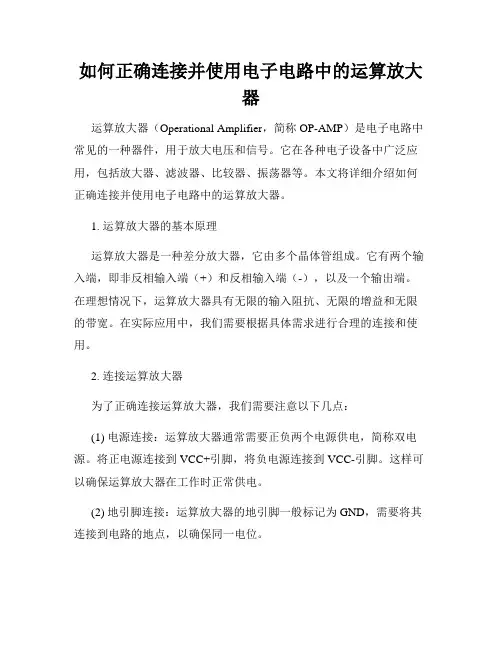 如何正确连接并使用电子电路中的运算放大器

运算放大器（Operational Amplifier，简称 OP-AMP）是电子电路中常见的一种器件，用于放大电压和信号。它在各种电子设备中广泛应用，包括放大器、滤波器、比较器、振荡器等。本文将详细介绍如何正确连接并使用电子电路中的运算放大器。

1. 运算放大器的基本原理

运算放大器是一种差分放大器，它由多个晶体管组成。它有两个输入端，即非反相输入端（+）和反相输入端（-），以及一个输出端。在理想情况下，运算放大器具有无限的输入阻抗、无限的增益和无限的带宽。在实际应用中，我们需要根据具体需求进行合理的连接和使用。

2. 连接运算放大器

为了正确连接运算放大器，我们需要注意以下几点：

(1) 电源连接：运算放大器通常需要正负两个电源供电，简称双电源。将正电源连接到 VCC+引脚，将负电源连接到 VCC-引脚。这样可以确保运算放大器在工作时正常供电。

(2) 地引脚连接：运算放大器的地引脚一般标记为 GND，需要将其连接到电路的地点，以确保同一电位。